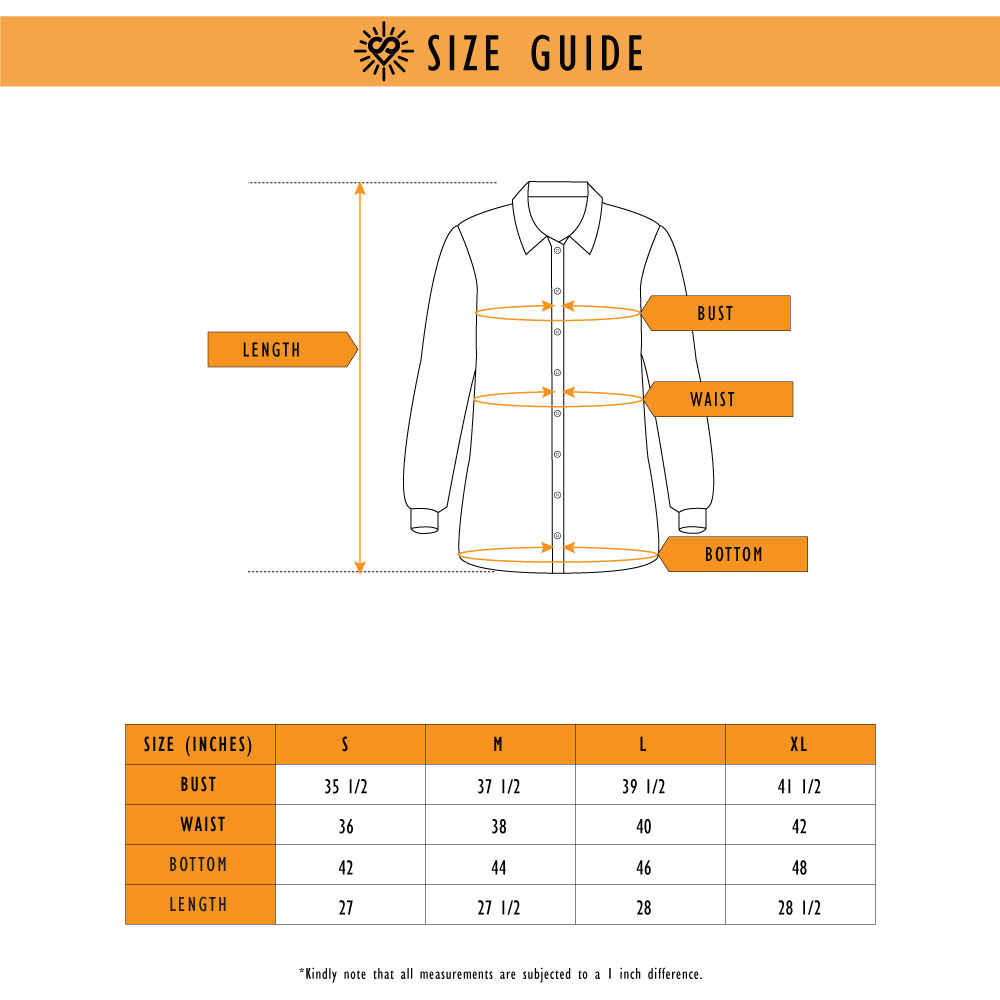 SIZE GUIDE

LENGTH

BUST

WAIST

BOTTOM

| SIZE (INCHES) | S | M | L | XL |
|---|---|---|---|---|
| BUST | 35 1/2 | 37 1/2 | 39 1/2 | 41 1/2 |
| WAIST | 36 | 38 | 40 | 42 |
| BOTTOM | 42 | 44 | 46 | 48 |
| LENGTH | 27 | 27 1/2 | 28 | 28 1/2 |

*Kindly note that all measurements are subjected to a 1 inch difference.